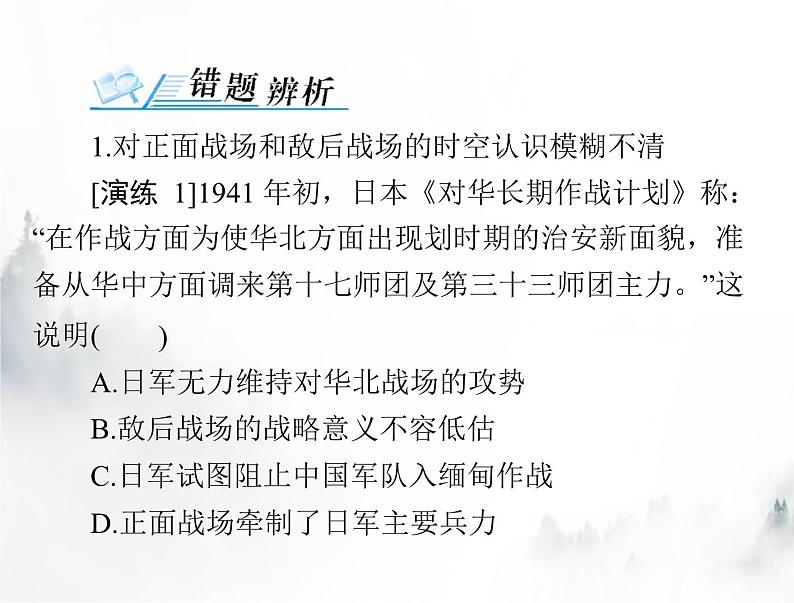 错题辨析

1.对正面战场和敌后战场的时空认识模糊不清

[演练 1]1941 年初，日本《对华长期作战计划》称：“在作战方面为使华北方面出现划时期的治安新面貌，准备从华中方面调来第十七师团及第三十三师团主力。”这说明(　　)

A.日军无力维持对华北战场的攻势

B.敌后战场的战略意义不容低估

C.日军试图阻止中国军队入缅甸作战

D.正面战场牵制了日军主要兵力